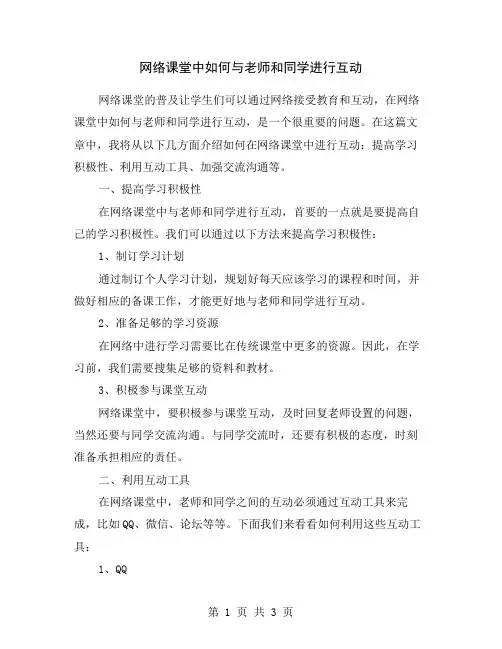 网络课堂中如何与老师和同学进行互动

网络课堂的普及让学生们可以通过网络接受教育和互动，在网络课堂中如何与老师和同学进行互动，是一个很重要的问题。在这篇文章中，我将从以下几方面介绍如何在网络课堂中进行互动：提高学习积极性、利用互动工具、加强交流沟通等。

一、提高学习积极性

在网络课堂中与老师和同学进行互动，首要的一点就是要提高自己的学习积极性。我们可以通过以下方法来提高学习积极性：

1、制订学习计划

通过制订个人学习计划，规划好每天应该学习的课程和时间，并做好相应的备课工作，才能更好地与老师和同学进行互动。

2、准备足够的学习资源

在网络中进行学习需要比在传统课堂中更多的资源。因此，在学习前，我们需要搜集足够的资料和教材。

3、积极参与课堂互动

网络课堂中，要积极参与课堂互动，及时回复老师设置的问题，当然还要与同学交流沟通。与同学交流时，还要有积极的态度，时刻准备承担相应的责任。

二、利用互动工具

在网络课堂中，老师和同学之间的互动必须通过互动工具来完成，比如QQ、微信、论坛等等。下面我们来看看如何利用这些互动工具：

1、QQ

第 1 页 共 3 页